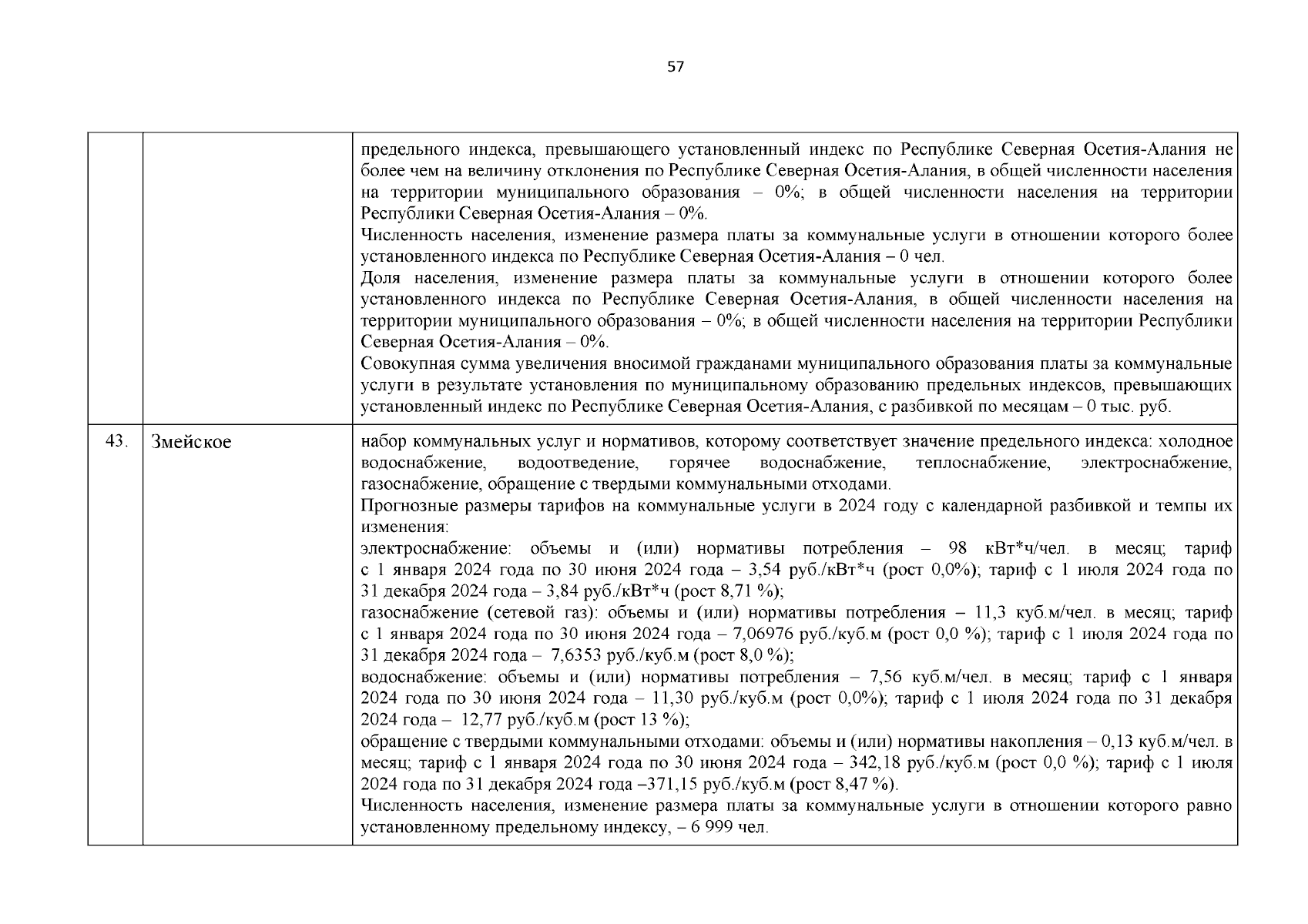 57

| | | |
|---|---|---|
| | | предельного индекса, превышающего установленный индекс по Республике Северная Осетия-Алания не более чем на величину отклонения по Республике Северная Осетия-Алания, в общей численности населения на территории муниципального образования – 0%; в общей численности населения на территории Республики Северная Осетия-Алания – 0%.<br>Численность населения, изменение размера платы за коммунальные услуги в отношении которого более установленного индекса по Республике Северная Осетия-Алания – 0 чел.<br>Доля населения, изменение размера платы за коммунальные услуги в отношении которого более установленного индекса по Республике Северная Осетия-Алания, в общей численности населения на территории муниципального образования – 0%; в общей численности населения на территории Республики Северная Осетия-Алания – 0%.<br>Совокупная сумма увеличения вносимой гражданами муниципального образования платы за коммунальные услуги в результате установления по муниципальному образованию предельных индексов, превышающих установленный индекс по Республике Северная Осетия-Алания, с разбивкой по месяцам – 0 тыс. руб. |
| 43. | Змейское | набор коммунальных услуг и нормативов, которому соответствует значение предельного индекса: холодное водоснабжение, водоотведение, горячее водоснабжение, теплоснабжение, электроснабжение, газоснабжение, обращение с твердыми коммунальными отходами.<br>Прогнозные размеры тарифов на коммунальные услуги в 2024 году с календарной разбивкой и темпы их изменения:<br>электроснабжение: объемы и (или) нормативы потребления – 98 кВт*ч/чел. в месяц; тариф с 1 января 2024 года по 30 июня 2024 года – 3,54 руб./кВт*ч (рост 0,0%); тариф с 1 июля 2024 года по 31 декабря 2024 года – 3,84 руб./кВт*ч (рост 8,71 %);<br>газоснабжение (сетевой газ): объемы и (или) нормативы потребления – 11,3 куб.м/чел. в месяц; тариф с 1 января 2024 года по 30 июня 2024 года – 7,06976 руб./куб.м (рост 0,0 %); тариф с 1 июля 2024 года по 31 декабря 2024 года – 7,6353 руб./куб.м (рост 8,0 %);<br>водоснабжение: объемы и (или) нормативы потребления – 7,56 куб.м/чел. в месяц; тариф с 1 января 2024 года по 30 июня 2024 года – 11,30 руб./куб.м (рост 0,0%); тариф с 1 июля 2024 года по 31 декабря 2024 года – 12,77 руб./куб.м (рост 13 %);<br>обращение с твердыми коммунальными отходами: объемы и (или) нормативы накопления – 0,13 куб.м/чел. в месяц; тариф с 1 января 2024 года по 30 июня 2024 года – 342,18 руб./куб.м (рост 0,0 %); тариф с 1 июля 2024 года по 31 декабря 2024 года –371,15 руб./куб.м (рост 8,47 %).<br>Численность населения, изменение размера платы за коммунальные услуги в отношении которого равно установленному предельному индексу, – 6 999 чел. |